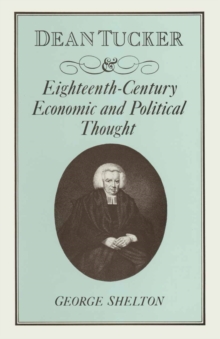 DEAN TUCKER

&

Eighteenth-Century Economic and Political Thought

GEORGE SHELTON